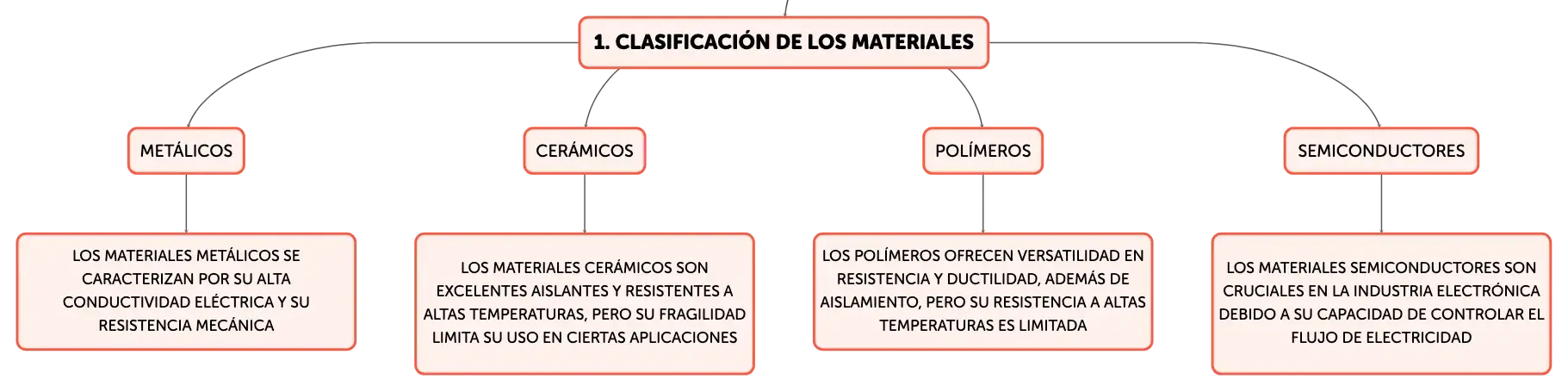 1. CLASIFICACIÓN DE LOS MATERIALES

METÁLICOS

LOS MATERIALES METÁLICOS SE CARACTERIZAN POR SU ALTA CONDUCTIVIDAD ELÉCTRICA Y SU RESISTENCIA MECÁNICA

CERÁMICOS

LOS MATERIALES CERÁMICOS SON EXCELENTES AISLANTES Y RESISTENTES A ALTAS TEMPERATURAS, PERO SU FRAGILIDAD LIMITA SU USO EN CIERTAS APLICACIONES

POLÍMEROS

LOS POLÍMEROS OFRECEN VERSATILIDAD EN RESISTENCIA Y DUCTILIDAD, ADEMÁS DE AISLAMIENTO, PERO SU RESISTENCIA A ALTAS TEMPERATURAS ES LIMITADA

SEMICONDUCTORES

LOS MATERIALES SEMICONDUCTORES SON CRUCIALES EN LA INDUSTRIA ELECTRÓNICA DEBIDO A SU CAPACIDAD DE CONTROLAR EL FLUJO DE ELECTRICIDAD